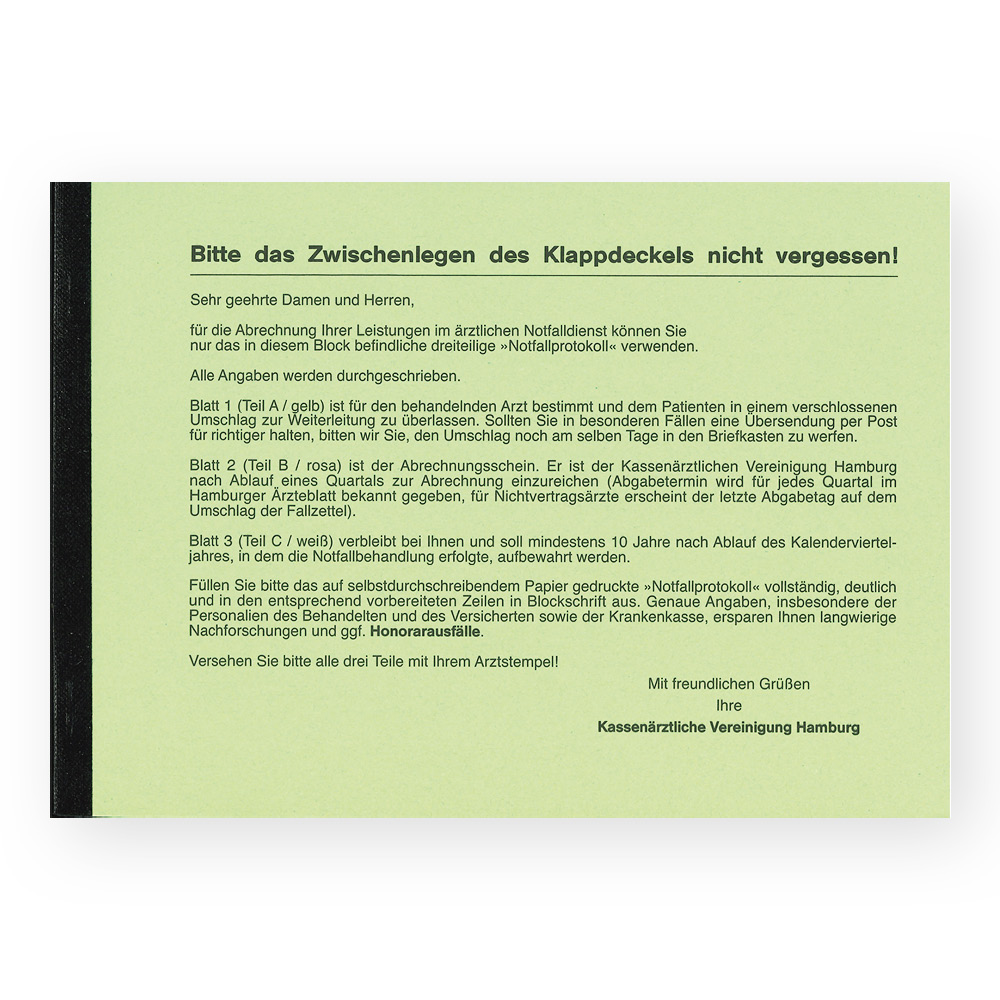 Bitte das Zwischenlegen des Klappdeckels nicht vergessen!

Sehr geehrte Damen und Herren,

für die Abrechnung Ihrer Leistungen im ärztlichen Notfalldienst können Sie nur das in diesem Block befindliche dreiteilige »Notfallprotokoll« verwenden.

Alle Angaben werden durchgeschrieben.

Blatt 1 (Teil A / gelb) ist für den behandelnden Arzt bestimmt und dem Patienten in einem verschlossenen Umschlag zur Weiterleitung zu überlassen. Sollten Sie in besonderen Fällen eine Übersendung per Post für richtiger halten, bitten wir Sie, den Umschlag noch am selben Tage in den Briefkasten zu werfen.

Blatt 2 (Teil B / rosa) ist der Abrechnungsschein. Er ist der Kassenärztlichen Vereinigung Hamburg nach Ablauf eines Quartals zur Abrechnung einzureichen (Abgabetermin wird für jedes Quartal im Hamburger Ärzteblatt bekannt gegeben, für Nichtvertragsärzte erscheint der letzte Abgabetag auf dem Umschlag der Fallzettel).

Blatt 3 (Teil C / weiß) verbleibt bei Ihnen und soll mindestens 10 Jahre nach Ablauf des Kalendervierteljahres, in dem die Notfallbehandlung erfolgte, aufbewahrt werden.

Füllen Sie bitte das auf selbstdurchschreibendem Papier gedruckte »Notfallprotokoll« vollständig, deutlich und in den entsprechend vorbereiteten Zeilen in Blockschrift aus. Genaue Angaben, insbesondere der Personalien des Behandelten und des Versicherten sowie der Krankenkasse, ersparen Ihnen langwierige Nachforschungen und ggf. Honorarausfälle.

Versehen Sie bitte alle drei Teile mit Ihrem Arztstempel!

Mit freundlichen Grüßen
Ihre
Kassenärztliche Vereinigung Hamburg